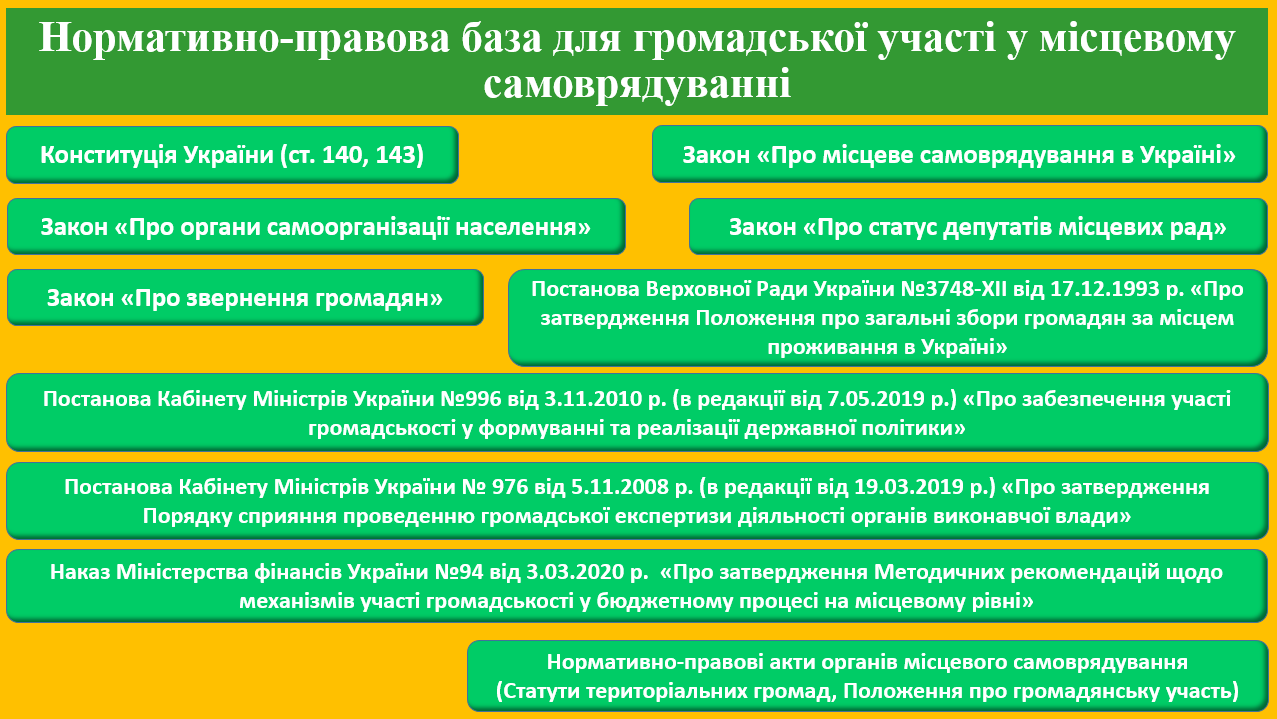 Нормативно-правова база для громадської участі у місцевому самоврядуванні

Конституція України (ст. 140, 143)

Закон «Про місцеве самоврядування в Україні»

Закон «Про органи самоорганізації населення»

Закон «Про статус депутатів місцевих рад»

Закон «Про звернення громадян»

Постанова Верховної Ради України №3748-XII від 17.12.1993 р. «Про затвердження Положення про загальні збори громадян за місцем проживання в Україні»

Постанова Кабінету Міністрів України №996 від 3.11.2010 р. (в редакції від 7.05.2019 р.) «Про забезпечення участі громадськості у формуванні та реалізації державної політики»

Постанова Кабінету Міністрів України № 976 від 5.11.2008 р. (в редакції від 19.03.2019 р.) «Про затвердження Порядку сприяння проведенню громадської експертизи діяльності органів виконавчої влади»

Наказ Міністерства фінансів України №94 від 3.03.2020 р. «Про затвердження Методичних рекомендацій щодо механізмів участі громадськості у бюджетному процесі на місцевому рівні»

Нормативно-правові акти органів місцевого самоврядування (Статути територіальних громад, Положення про громадянську участь)